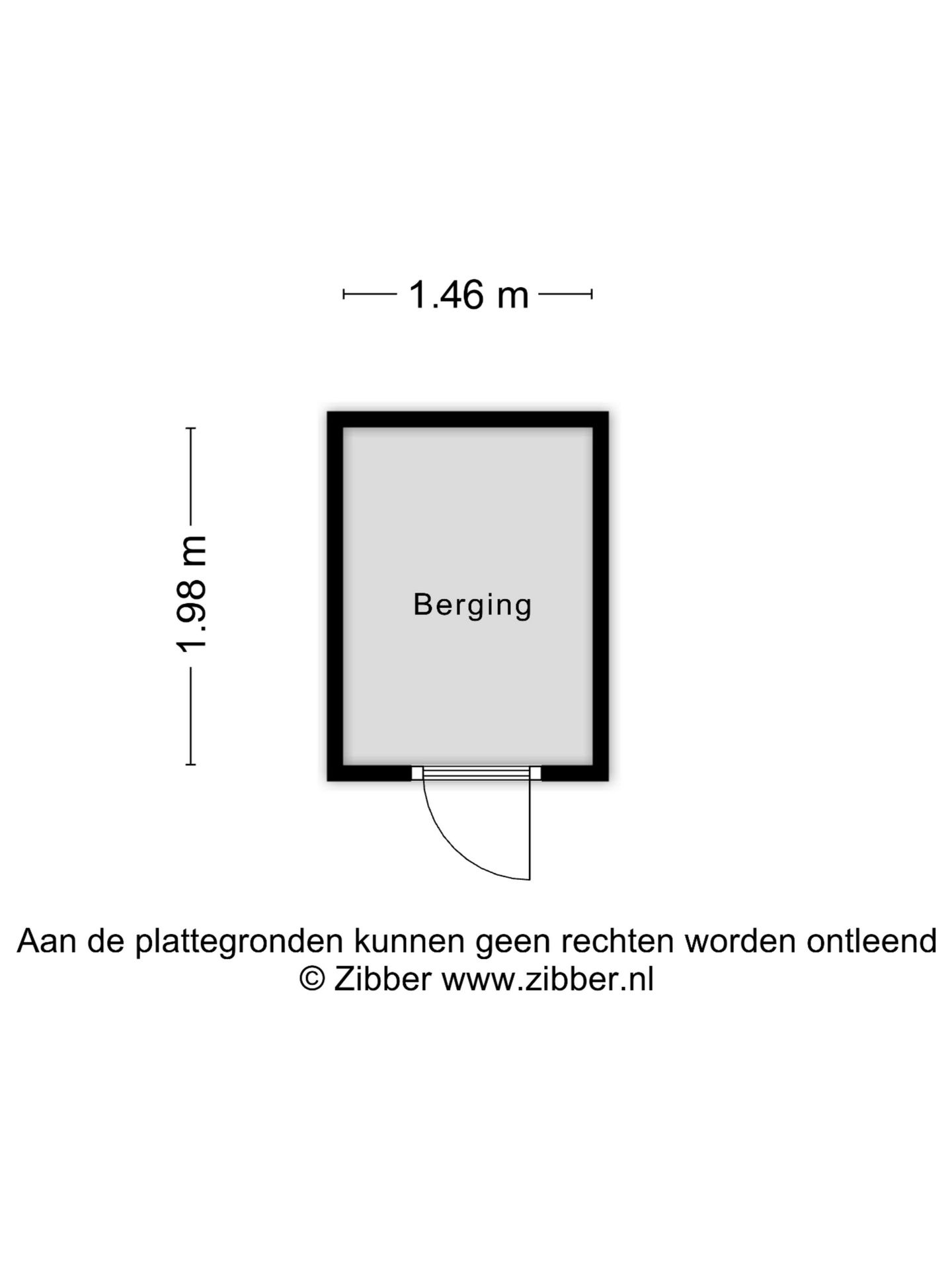 1.46 m

1.98 m

Berging

Aan de plattegronden kunnen geen rechten worden ontleend
© Zibber www.zibber.nl